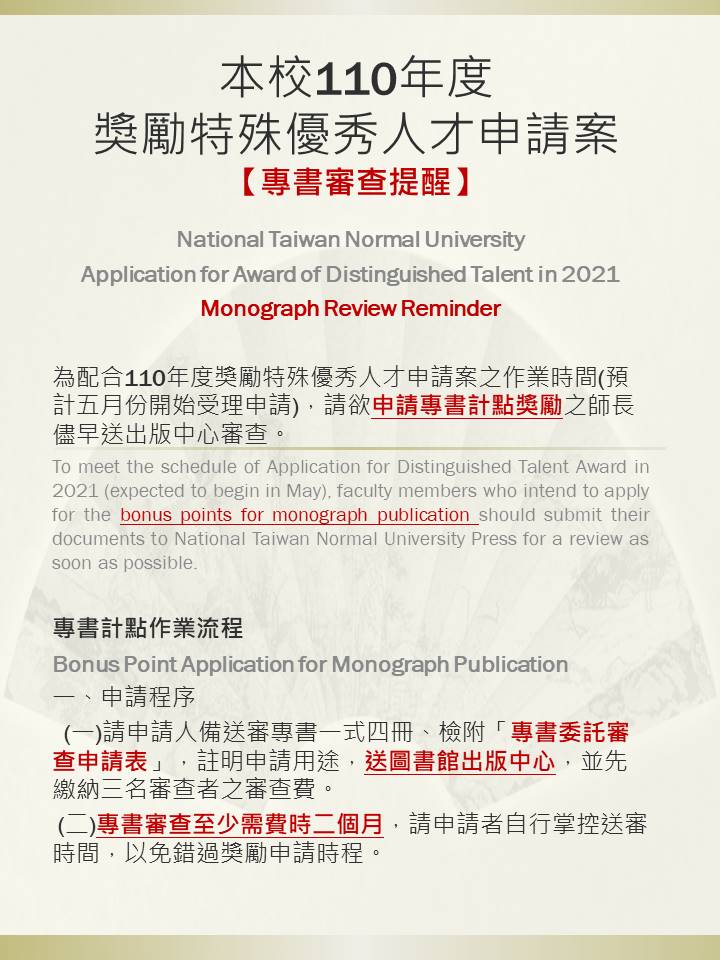 本校110年度
獎勵特殊優秀人才申請案
【專書審查提醒】

National Taiwan Normal University
Application for Award of Distinguished Talent in 2021
Monograph Review Reminder

為配合110年度獎勵特殊優秀人才申請案之作業時間(預計五月份開始受理申請)，請欲申請專書計點獎勵之師長儘早送出版中心審查。

To meet the schedule of Application for Distinguished Talent Award in 2021 (expected to begin in May), faculty members who intend to apply for the bonus points for monograph publication should submit their documents to National Taiwan Normal University Press for a review as soon as possible.

專書計點作業流程
Bonus Point Application for Monograph Publication
一、申請程序
(一)請申請人備送審專書一式四冊、檢附「專書委託審查申請表」，註明申請用途，送圖書館出版中心，並先繳納三名審查者之審查費。
(二)專書審查至少需費時二個月，請申請者自行掌控送審時間，以免錯過獎勵申請時程。